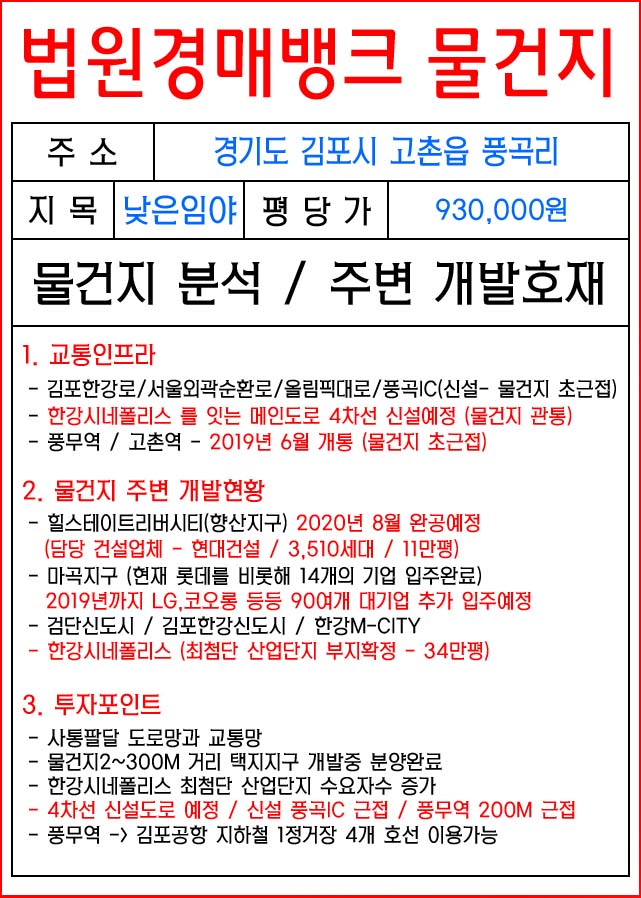 법원경매뱅크 물건지

| 주 소 | 경기도 김포시 고촌읍 풍곡리 | | |
|---|---|---|---|
| 지 목 | 낮은임야 | 평 당 가 | 930,000원 |

물건지 분석 / 주변 개발호재

1. 교통인프라
- 김포한강로/서울외곽순환로/올림픽대로/풍곡IC(신설- 물건지 초근접)
- 한강시네폴리스 를 잇는 메인도로 4차선 신설예정 (물건지 관통)
- 풍무역 / 고촌역 - 2019년 6월 개통 (물건지 초근접)

2. 물건지 주변 개발현황
- 힐스테이트리버시티(향산지구) 2020년 8월 완공예정 (담당 건설업체 - 현대건설 / 3,510세대 / 11만평)
- 마곡지구 (현재 롯데를 비롯해 14개의 기업 입주완료) 2019년까지 LG,코오롱 등등 90여개 대기업 추가 입주예정
- 검단신도시 / 김포한강신도시 / 한강M-CITY
- 한강시네폴리스 (최첨단 산업단지 부지확정 - 34만평)

3. 투자포인트
- 사통팔달 도로망과 교통망
- 물건지2~300M 거리 택지지구 개발중 분양완료
- 한강시네폴리스 최첨단 산업단지 수요자수 증가
- 4차선 신설도로 예정 / 신설 풍곡IC 근접 / 풍무역 200M 근접
- 풍무역 -> 김포공항 지하철 1정거장 4개 호선 이용가능